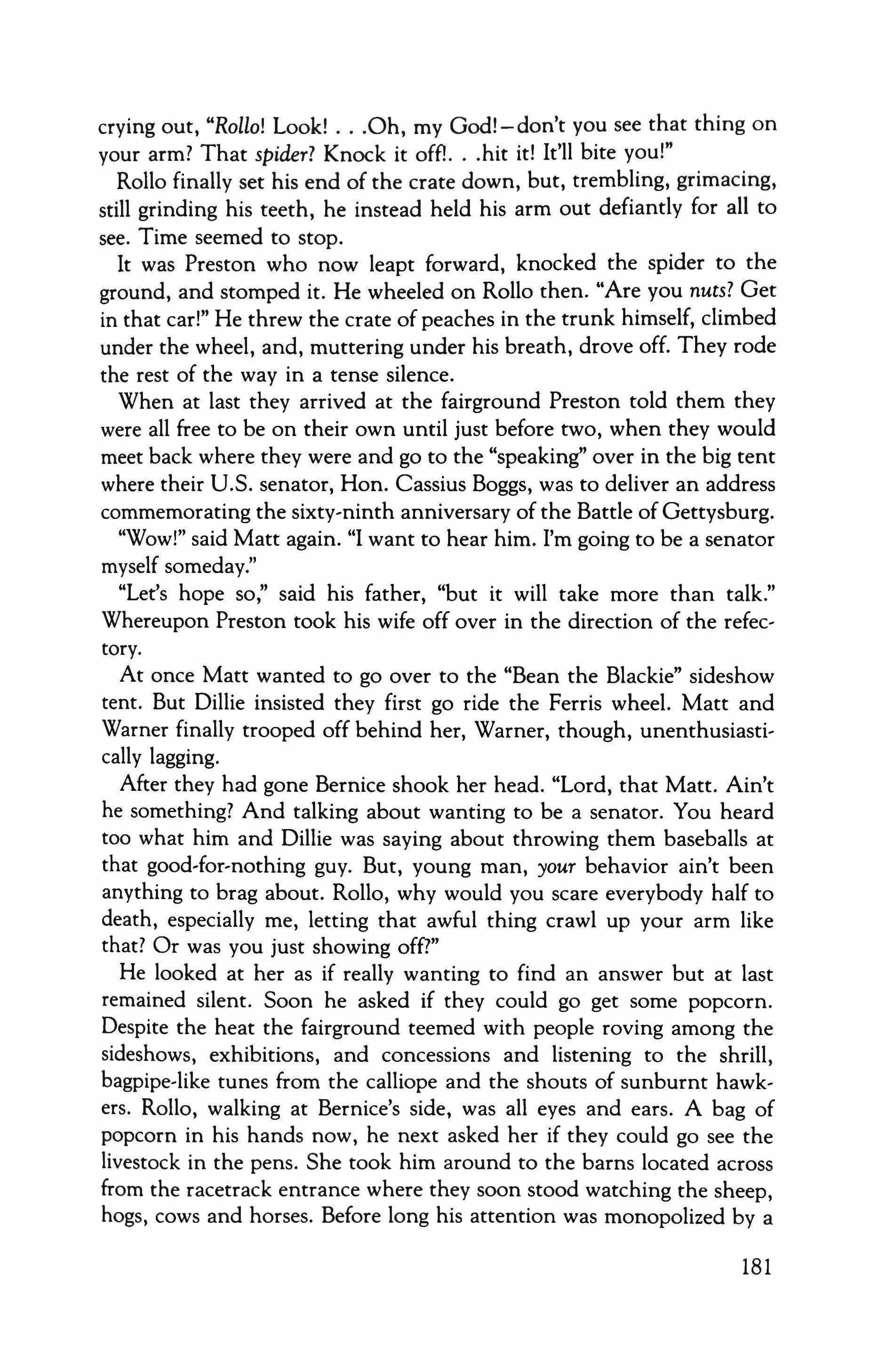 crying out, "Rollo! Look! . . .Oh, my God!—don't you see that thing on your arm? That spider? Knock it off!. . .hit it! It'll bite you!"

Rollo finally set his end of the crate down, but, trembling, grimacing, still grinding his teeth, he instead held his arm out defiantly for all to see. Time seemed to stop.

It was Preston who now leapt forward, knocked the spider to the ground, and stomped it. He wheeled on Rollo then. "Are you nuts? Get in that car!" He threw the crate of peaches in the trunk himself, climbed under the wheel, and, muttering under his breath, drove off. They rode the rest of the way in a tense silence.

When at last they arrived at the fairground Preston told them they were all free to be on their own until just before two, when they would meet back where they were and go to the "speaking" over in the big tent where their U.S. senator, Hon. Cassius Boggs, was to deliver an address commemorating the sixty-ninth anniversary of the Battle of Gettysburg.

"Wow!" said Matt again. "I want to hear him. I'm going to be a senator myself someday."

"Let's hope so," said his father, "but it will take more than talk." Whereupon Preston took his wife off over in the direction of the refectory.

At once Matt wanted to go over to the "Bean the Blackie" sideshow tent. But Dillie insisted they first go ride the Ferris wheel. Matt and Warner finally trooped off behind her, Warner, though, unenthusiastically lagging.

After they had gone Bernice shook her head. "Lord, that Matt. Ain't he something? And talking about wanting to be a senator. You heard too what him and Dillie was saying about throwing them baseballs at that good-for-nothing guy. But, young man, your behavior ain't been anything to brag about. Rollo, why would you scare everybody half to death, especially me, letting that awful thing crawl up your arm like that? Or was you just showing off?"

He looked at her as if really wanting to find an answer but at last remained silent. Soon he asked if they could go get some popcorn. Despite the heat the fairground teemed with people roving among the sideshows, exhibitions, and concessions and listening to the shrill, bagpipe-like tunes from the calliope and the shouts of sunburnt hawkers. Rollo, walking at Bernice's side, was all eyes and ears. A bag of popcorn in his hands now, he next asked her if they could go see the livestock in the pens. She took him around to the barns located across from the racetrack entrance where they soon stood watching the sheep, hogs, cows and horses. Before long his attention was monopolized by a

181